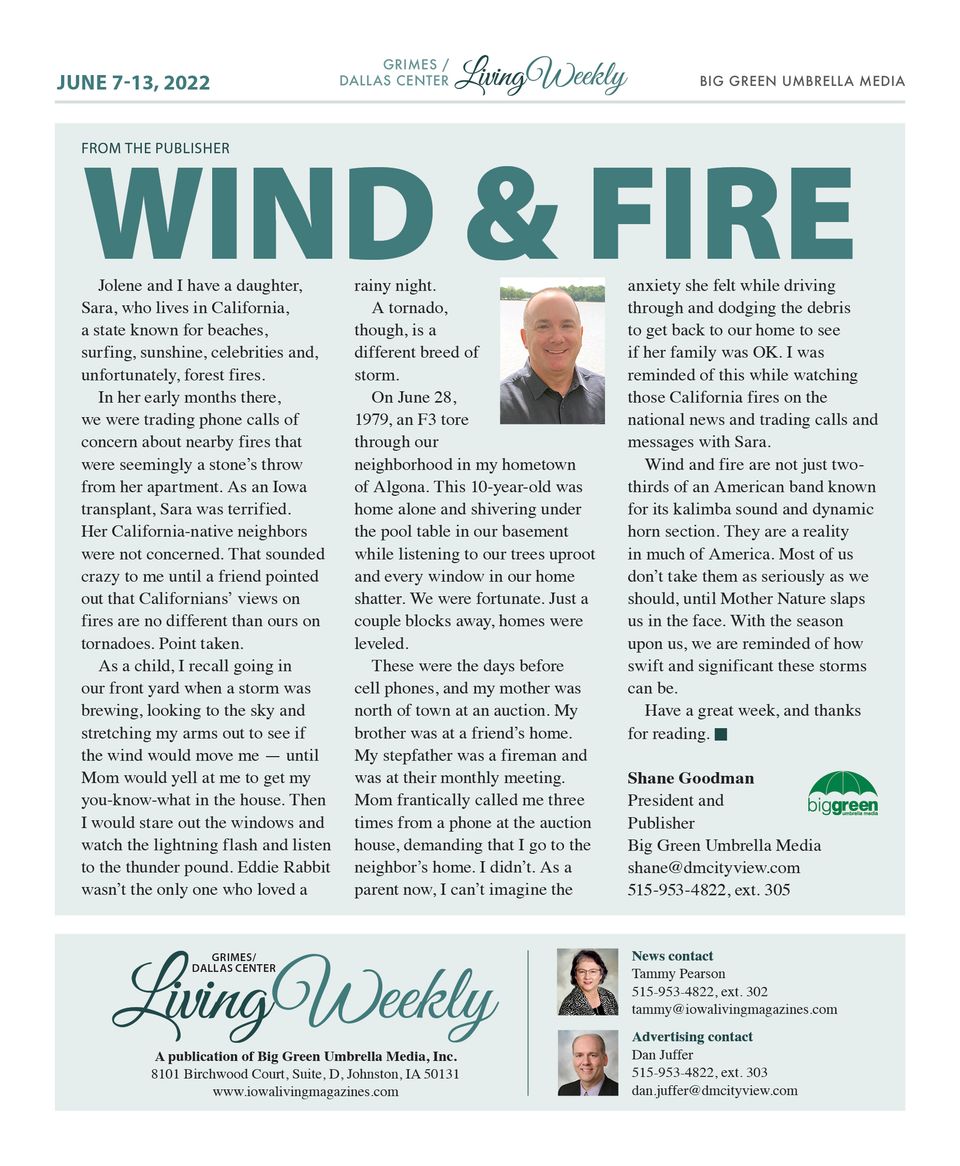 JUNE 7-13, 2022

GRIMES / DALLAS CENTER Living Weekly

BIG GREEN UMBRELLA MEDIA

FROM THE PUBLISHER

WIND & FIRE

Jolene and I have a daughter, Sara, who lives in California, a state known for beaches, surfing, sunshine, celebrities and, unfortunately, forest fires.

In her early months there, we were trading phone calls of concern about nearby fires that were seemingly a stone's throw from her apartment. As an Iowa transplant, Sara was terrified. Her California-native neighbors were not concerned. That sounded crazy to me until a friend pointed out that Californians' views on fires are no different than ours on tornadoes. Point taken.

As a child, I recall going in our front yard when a storm was brewing, looking to the sky and stretching my arms out to see if the wind would move me — until Mom would yell at me to get my you-know-what in the house. Then I would stare out the windows and watch the lightning flash and listen to the thunder pound. Eddie Rabbit wasn't the only one who loved a rainy night.

A tornado, though, is a different breed of storm.

On June 28, 1979, an F3 tore through our neighborhood in my hometown of Algona. This 10-year-old was home alone and shivering under the pool table in our basement while listening to our trees uproot and every window in our home shatter. We were fortunate. Just a couple blocks away, homes were leveled.

These were the days before cell phones, and my mother was north of town at an auction. My brother was at a friend's home. My stepfather was a fireman and was at their monthly meeting. Mom frantically called me three times from a phone at the auction house, demanding that I go to the neighbor's home. I didn't. As a parent now, I can't imagine the anxiety she felt while driving through and dodging the debris to get back to our home to see if her family was OK. I was reminded of this while watching those California fires on the national news and trading calls and messages with Sara.

Wind and fire are not just two-thirds of an American band known for its kalimba sound and dynamic horn section. They are a reality in much of America. Most of us don't take them as seriously as we should, until Mother Nature slaps us in the face. With the season upon us, we are reminded of how swift and significant these storms can be.

Have a great week, and thanks for reading.

Shane Goodman
President and Publisher
Big Green Umbrella Media
shane@dmcityview.com
515-953-4822, ext. 305

biggreen umbrella media

GRIMES/ DALLAS CENTER Living Weekly

A publication of Big Green Umbrella Media, Inc.
8101 Birchwood Court, Suite, D, Johnston, IA 50131
www.iowalivingmagazines.com

News contact
Tammy Pearson
515-953-4822, ext. 302
tammy@iowalivingmagazines.com

Advertising contact
Dan Juffer
515-953-4822, ext. 303
dan.juffer@dmcityview.com